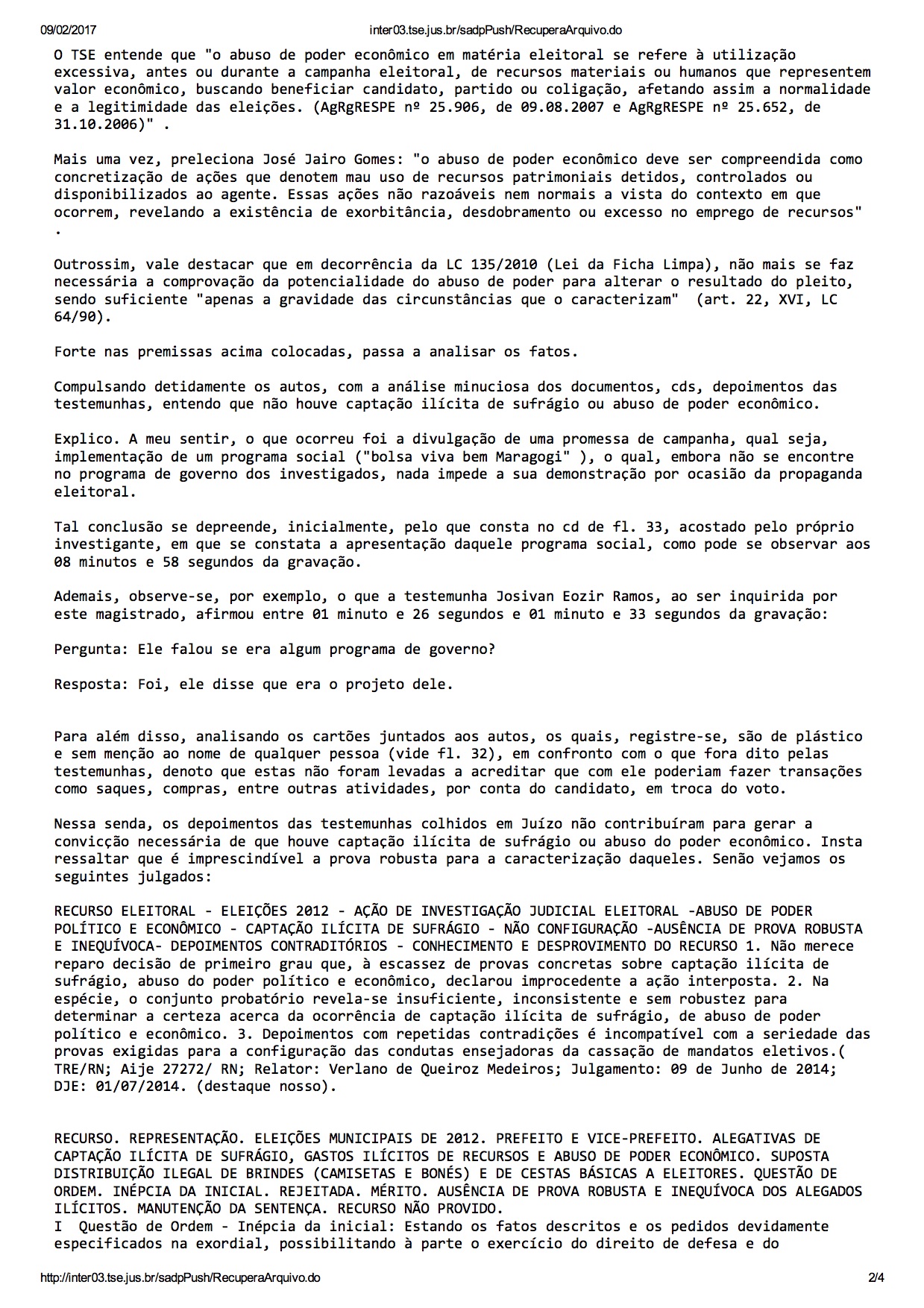 09/02/2017 inter03.tse.jus.br/sadpPush/RecuperaArquivo.do

O TSE entende que "o abuso de poder econômico em matéria eleitoral se refere à utilização excessiva, antes ou durante a campanha eleitoral, de recursos materiais ou humanos que representem valor econômico, buscando beneficiar candidato, partido ou coligação, afetando assim a normalidade e a legitimidade das eleições. (AgRgRESPE nº 25.906, de 09.08.2007 e AgRgRESPE nº 25.652, de 31.10.2006)" .

Mais uma vez, preleciona José Jairo Gomes: "o abuso de poder econômico deve ser compreendida como concretização de ações que denotem mau uso de recursos patrimoniais detidos, controlados ou disponibilizados ao agente. Essas ações não razoáveis nem normais a vista do contexto em que ocorrem, revelando a existência de exorbitância, desdobramento ou excesso no emprego de recursos" .

Outrossim, vale destacar que em decorrência da LC 135/2010 (Lei da Ficha Limpa), não mais se faz necessária a comprovação da potencialidade do abuso de poder para alterar o resultado do pleito, sendo suficiente "apenas a gravidade das circunstâncias que o caracterizam" (art. 22, XVI, LC 64/90).

Forte nas premissas acima colocadas, passa a analisar os fatos.

Compulsando detidamente os autos, com a análise minuciosa dos documentos, cds, depoimentos das testemunhas, entendo que não houve captação ilícita de sufrágio ou abuso de poder econômico.

Explico. A meu sentir, o que ocorreu foi a divulgação de uma promessa de campanha, qual seja, implementação de um programa social ("bolsa viva bem Maragogi" ), o qual, embora não se encontre no programa de governo dos investigados, nada impede a sua demonstração por ocasião da propaganda eleitoral.

Tal conclusão se depreende, inicialmente, pelo que consta no cd de fl. 33, acostado pelo próprio investigante, em que se constata a apresentação daquele programa social, como pode se observar aos 08 minutos e 58 segundos da gravação.

Ademais, observe-se, por exemplo, o que a testemunha Josivan Eozir Ramos, ao ser inquirida por este magistrado, afirmou entre 01 minuto e 26 segundos e 01 minuto e 33 segundos da gravação:

Pergunta: Ele falou se era algum programa de governo?

Resposta: Foi, ele disse que era o projeto dele.

Para além disso, analisando os cartões juntados aos autos, os quais, registre-se, são de plástico e sem menção ao nome de qualquer pessoa (vide fl. 32), em confronto com o que fora dito pelas testemunhas, denoto que estas não foram levadas a acreditar que com ele poderiam fazer transações como saques, compras, entre outras atividades, por conta do candidato, em troca do voto.

Nessa senda, os depoimentos das testemunhas colhidos em Juízo não contribuíram para gerar a convicção necessária de que houve captação ilícita de sufrágio ou abuso do poder econômico. Insta ressaltar que é imprescindível a prova robusta para a caracterização daqueles. Senão vejamos os seguintes julgados:

RECURSO ELEITORAL - ELEIÇÕES 2012 - AÇÃO DE INVESTIGAÇÃO JUDICIAL ELEITORAL -ABUSO DE PODER POLÍTICO E ECONÔMICO - CAPTAÇÃO ILÍCITA DE SUFRÁGIO - NÃO CONFIGURAÇÃO -AUSÊNCIA DE PROVA ROBUSTA E INEQUÍVOCA- DEPOIMENTOS CONTRADITÓRIOS - CONHECIMENTO E DESPROVIMENTO DO RECURSO 1. Não merece reparo decisão de primeiro grau que, à escassez de provas concretas sobre captação ilícita de sufrágio, abuso do poder político e econômico, declarou improcedente a ação interposta. 2. Na espécie, o conjunto probatório revela-se insuficiente, inconsistente e sem robustez para determinar a certeza acerca da ocorrência de captação ilícita de sufrágio, de abuso de poder político e econômico. 3. Depoimentos com repetidas contradições é incompatível com a seriedade das provas exigidas para a configuração das condutas ensejadoras da cassação de mandatos eletivos.( TRE/RN; Aije 27272/ RN; Relator: Verlano de Queiroz Medeiros; Julgamento: 09 de Junho de 2014; DJE: 01/07/2014. (destaque nosso).

RECURSO. REPRESENTAÇÃO. ELEIÇÕES MUNICIPAIS DE 2012. PREFEITO E VICE-PREFEITO. ALEGATIVAS DE CAPTAÇÃO ILÍCITA DE SUFRÁGIO, GASTOS ILÍCITOS DE RECURSOS E ABUSO DE PODER ECONÔMICO. SUPOSTA DISTRIBUIÇÃO ILEGAL DE BRINDES (CAMISETAS E BONÉS) E DE CESTAS BÁSICAS A ELEITORES. QUESTÃO DE ORDEM. INÉPCIA DA INICIAL. REJEITADA. MÉRITO. AUSÊNCIA DE PROVA ROBUSTA E INEQUÍVOCA DOS ALEGADOS ILÍCITOS. MANUTENÇÃO DA SENTENÇA. RECURSO NÃO PROVIDO.
I Questão de Ordem - Inépcia da inicial: Estando os fatos descritos e os pedidos devidamente especificados na exordial, possibilitando à parte o exercício do direito de defesa e do

http://inter03.tse.jus.br/sadpPush/RecuperaArquivo.do 2/4